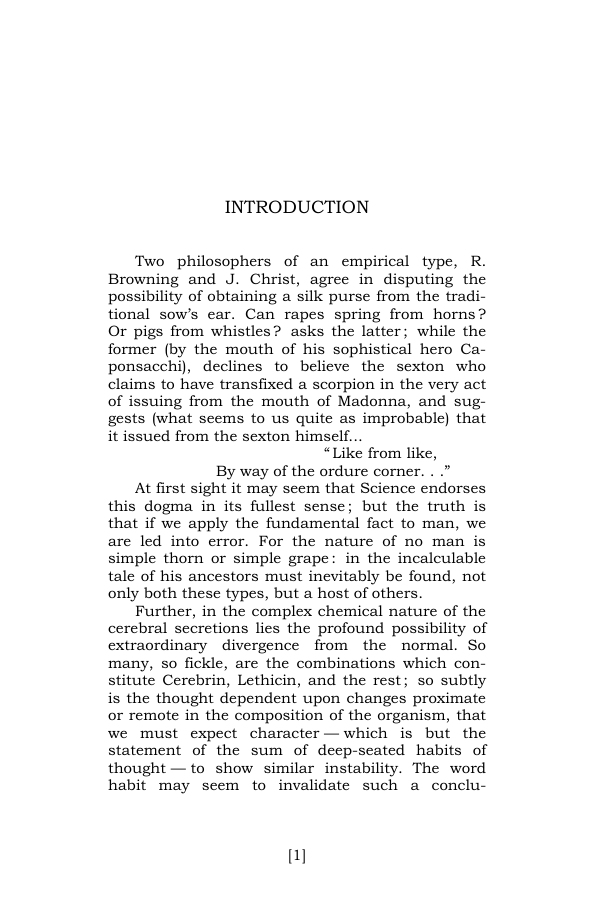 INTRODUCTION

Two philosophers of an empirical type, R. Browning and J. Christ, agree in disputing the possibility of obtaining a silk purse from the traditional sow's ear. Can rapes spring from horns? Or pigs from whistles? asks the latter; while the former (by the mouth of his sophistical hero Caponsacchi), declines to believe the sexton who claims to have transfixed a scorpion in the very act of issuing from the mouth of Madonna, and suggests (what seems to us quite as improbable) that it issued from the sexton himself...

"Like from like,
By way of the ordure corner. . ."

At first sight it may seem that Science endorses this dogma in its fullest sense; but the truth is that if we apply the fundamental fact to man, we are led into error. For the nature of no man is simple thorn or simple grape: in the incalculable tale of his ancestors must inevitably be found, not only both these types, but a host of others.

Further, in the complex chemical nature of the cerebral secretions lies the profound possibility of extraordinary divergence from the normal. So many, so fickle, are the combinations which constitute Cerebrin, Lethicin, and the rest; so subtly is the thought dependent upon changes proximate or remote in the composition of the organism, that we must expect character — which is but the statement of the sum of deep-seated habits of thought — to show similar instability. The word habit may seem to invalidate such a conclu-

[1]